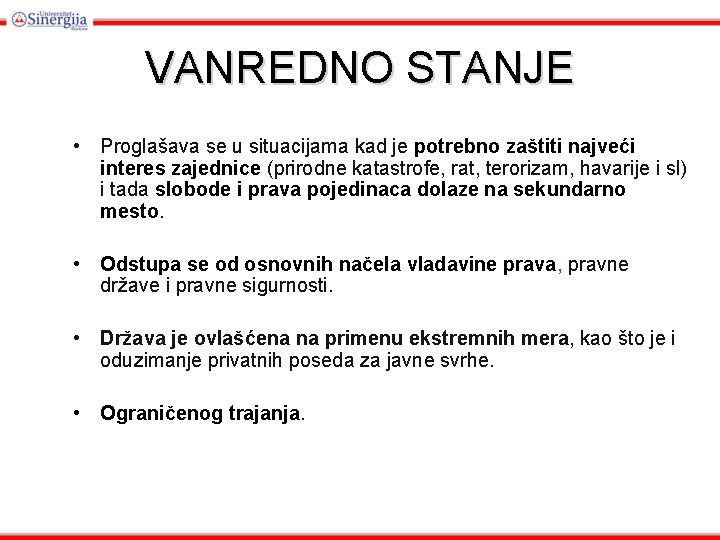 Univerzitet Sinergija Bijeljina

VANREDNO STANJE

• Proglašava se u situacijama kad je potrebno zaštiti najveći interes zajednice (prirodne katastrofe, rat, terorizam, havarije i sl) i tada slobode i prava pojedinaca dolaze na sekundarno mesto.

• Odstupa se od osnovnih načela vladavine prava, pravne države i pravne sigurnosti.

• Država je ovlašćena na primenu ekstremnih mera, kao što je i oduzimanje privatnih poseda za javne svrhe.

• Ograničenog trajanja.